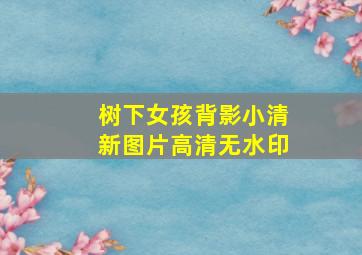 树下女孩背影小清新图片高清无水印